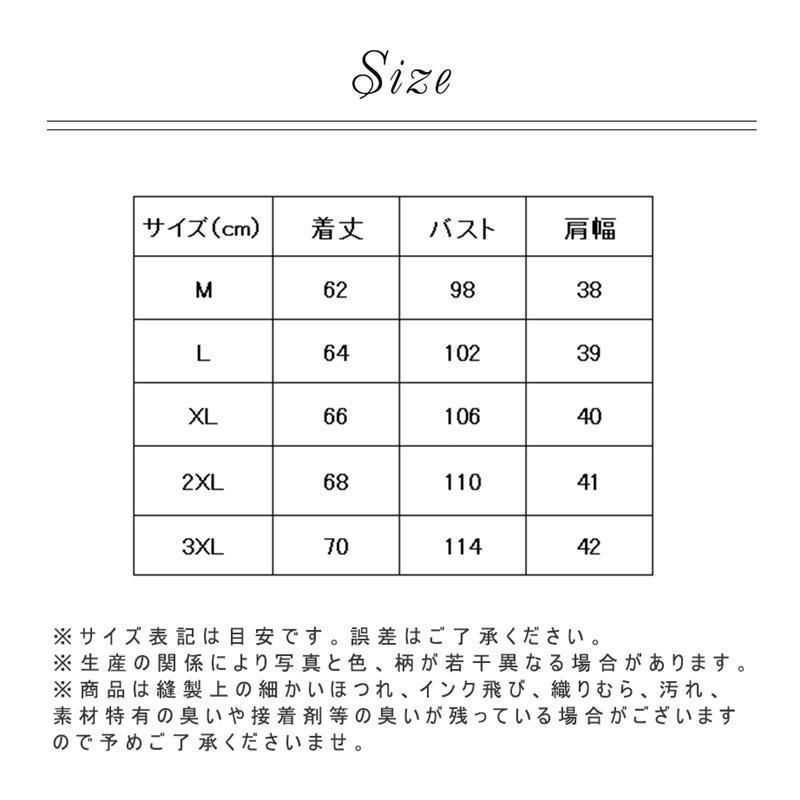 Size

| サイズ(cm) | 着丈 | バスト | 肩幅 |
|---|---|---|---|
| M | 62 | 98 | 38 |
| L | 64 | 102 | 39 |
| XL | 66 | 106 | 40 |
| 2XL | 68 | 110 | 41 |
| 3XL | 70 | 114 | 42 |

※サイズ表記は目安です。誤差はご了承ください。
※生産の関係により写真と色、柄が若干異なる場合があります。
※商品は縫製上の細かいほつれ、インク飛び、織りむら、汚れ、素材特有の臭いや接着剤等の臭いが残っている場合がございますので予めご了承くださいませ。